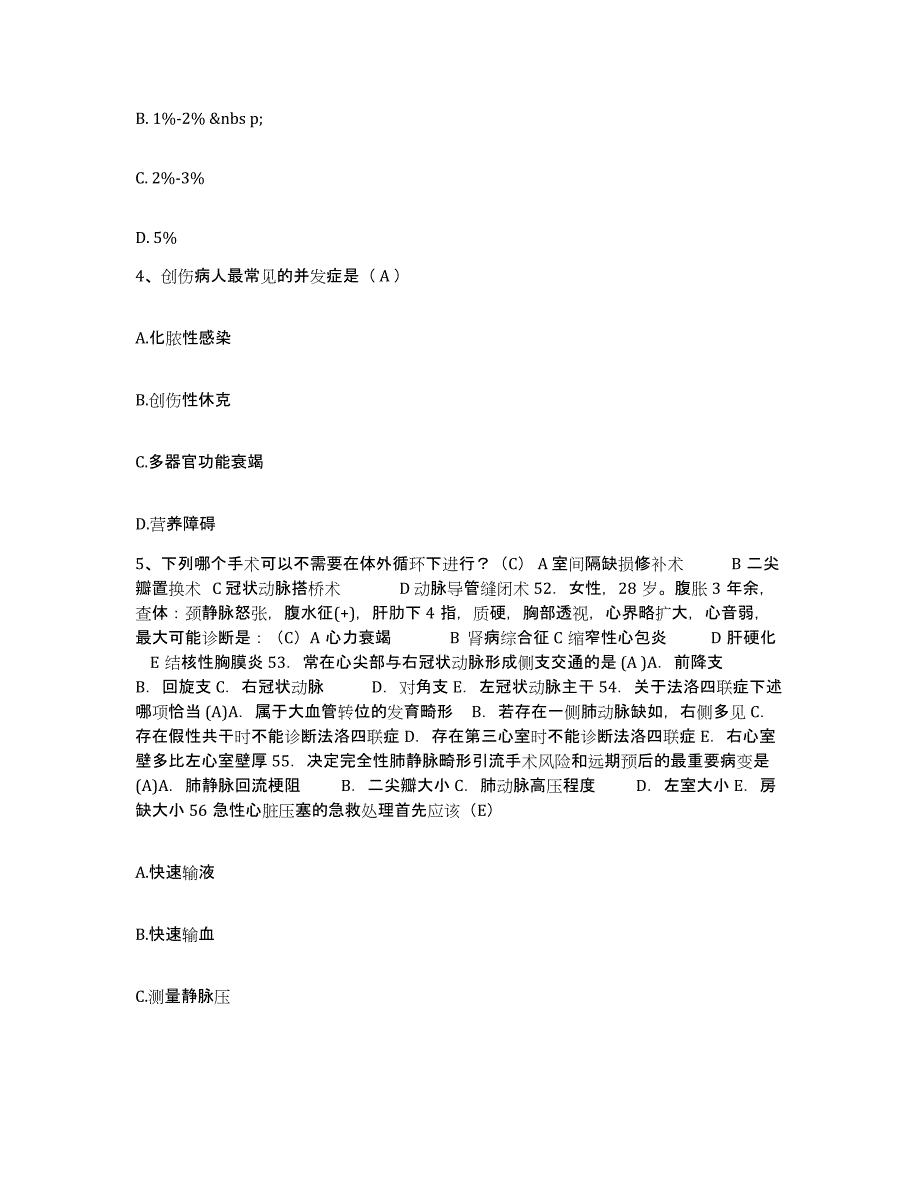 B. 1%-2% &nbs p;

C. 2%-3%

D. 5%

4、创伤病人最常见的并发症是（ A ）

A.化脓性感染

B.创伤性休克

C.多器官功能衰竭

D.营养障碍

5、下列哪个手术可以不需要在体外循环下进行？（C） A 室间隔缺损修补术 B 二尖瓣置换术 C 冠状动脉搭桥术 D 动脉导管缝闭术 52. 女性，28 岁。腹胀 3 年余，查体：颈静脉怒张，腹水征(+)，肝肋下 4 指，质硬，胸部透视，心界略扩大，心音弱，最大可能诊断是：（C）A 心力衰竭 B 肾病综合征 C 缩窄性心包炎 D 肝硬化 E 结核性胸膜炎 53. 常在心尖部与右冠状动脉形成侧支交通的是 (A )A. 前降支 B. 回旋支 C. 右冠状动脉 D. 对角支 E. 左冠状动脉主干 54. 关于法洛四联症下述哪项恰当 (A)A. 属于大血管转位的发育畸形 B. 若存在一侧肺动脉缺如，右侧多见 C. 存在假性共干时不能诊断法洛四联症 D. 存在第三心室时不能诊断法洛四联症 E. 右心室壁多比左心室壁厚 55. 决定完全性肺静脉畸形引流手术风险和远期预后的最重要病变是 (A)A. 肺静脉回流梗阻 B. 二尖瓣大小 C. 肺动脉高压程度 D. 左室大小 E. 房缺大小 56 急性心脏压塞的急救处理首先应该（E）

A.快速输液

B.快速输血

C.测量静脉压